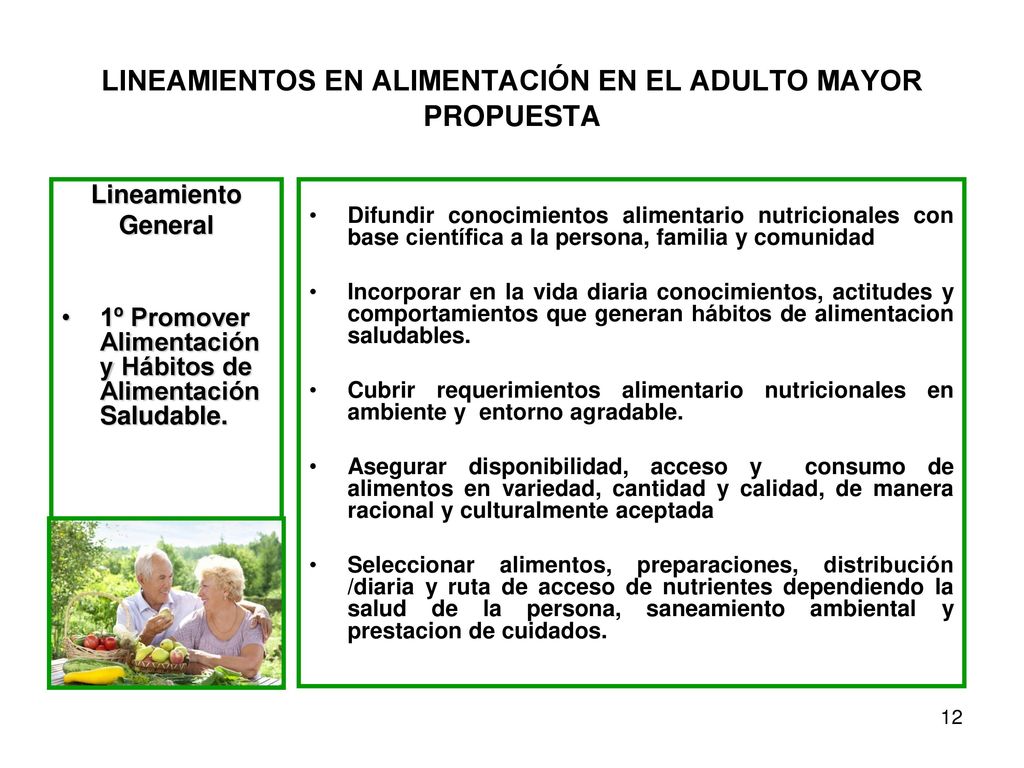 LINEAMIENTOS EN ALIMENTACIÓN EN EL ADULTO MAYOR PROPUESTA

Lineamiento General

• 1º Promover Alimentación y Hábitos de Alimentación Saludable.

• Difundir conocimientos alimentario nutricionales con base científica a la persona, familia y comunidad

• Incorporar en la vida diaria conocimientos, actitudes y comportamientos que generan hábitos de alimentacion saludables.

• Cubrir requerimientos alimentario nutricionales en ambiente y entorno agradable.

• Asegurar disponibilidad, acceso y consumo de alimentos en variedad, cantidad y calidad, de manera racional y culturalmente aceptada

• Seleccionar alimentos, preparaciones, distribución /diaria y ruta de acceso de nutrientes dependiendo la salud de la persona, saneamiento ambiental y prestacion de cuidados.

12